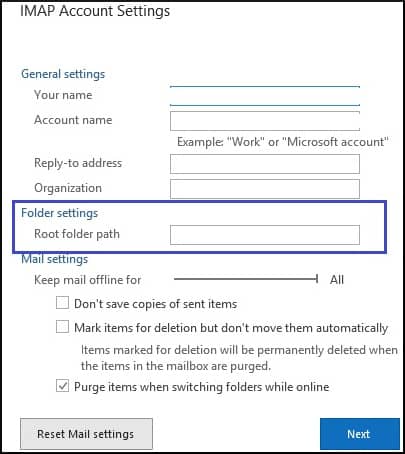 IMAP Account Settings

General settings

Your name

Account name

Example: "Work" or "Microsoft account"

Reply-to address

Organization

Folder settings

Root folder path

Mail settings

Keep mail offline for

All

Don't save copies of sent items

Mark items for deletion but don't move them automatically

Items marked for deletion will be permanently deleted when the items in the mailbox are purged.

Purge items when switching folders while online

Reset Mail settings

Next